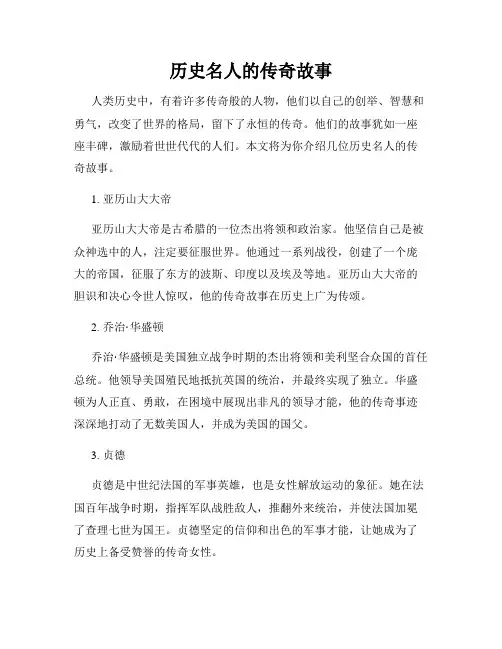 历史名人的传奇故事

人类历史中，有着许多传奇般的人物，他们以自己的创举、智慧和勇气，改变了世界的格局，留下了永恒的传奇。他们的故事犹如一座座丰碑，激励着世世代代的人们。本文将为你介绍几位历史名人的传奇故事。

1. 亚历山大大帝

亚历山大大帝是古希腊的一位杰出将领和政治家。他坚信自己是被众神选中的人，注定要征服世界。他通过一系列战役，创建了一个庞大的帝国，征服了东方的波斯、印度以及埃及等地。亚历山大大帝的胆识和决心令世人惊叹，他的传奇故事在历史上广为传颂。

2. 乔治·华盛顿

乔治·华盛顿是美国独立战争时期的杰出将领和美利坚合众国的首任总统。他领导美国殖民地抵抗英国的统治，并最终实现了独立。华盛顿为人正直、勇敢，在困境中展现出非凡的领导才能，他的传奇事迹深深地打动了无数美国人，并成为美国的国父。

3. 贞德

贞德是中世纪法国的军事英雄，也是女性解放运动的象征。她在法国百年战争时期，指挥军队战胜敌人，推翻外来统治，并使法国加冕了查理七世为国王。贞德坚定的信仰和出色的军事才能，让她成为了历史上备受赞誉的传奇女性。